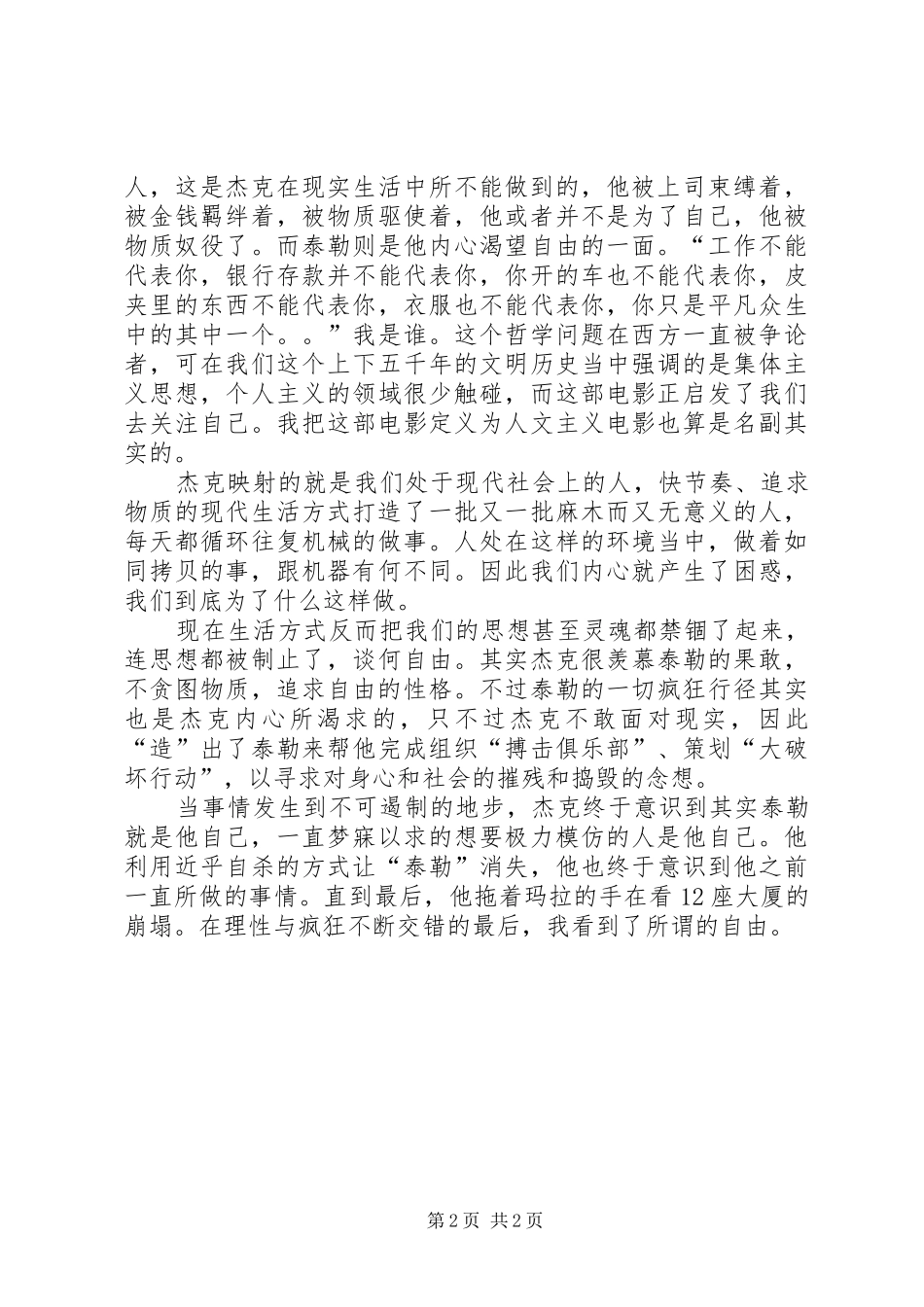 人，这是杰克在现实生活中所不能做到的，他被上司束缚着，被金钱羁绊着，被物质驱使着，他或者并不是为了自己，他被物质奴役了。而泰勒则是他内心渴望自由的一面。“工作不能代表你，银行存款并不能代表你，你开的车也不能代表你，皮夹里的东西不能代表你，衣服也不能代表你，你只是平凡众生中的其中一个。。”我是谁。这个哲学问题在西方一直被争论者，可在我们这个上下五千年的文明历史当中强调的是集体主义思想，个人主义的领域很少触碰，而这部电影正启发了我们去关注自己。我把这部电影定义为人文主义电影也算是名副其实的。

杰克映射的就是我们处于现代社会上的人，快节奏、追求物质的现代生活方式打造了一批又一批麻木而又无意义的人，每天都循环往复机械的做事。人处在这样的环境当中，做着如同拷贝的事，跟机器有何不同。因此我们内心就产生了困惑，我们到底为了什么这样做。

现在生活方式反而把我们的思想甚至灵魂都禁锢了起来，连思想都被制止了，谈何自由。其实杰克很羡慕泰勒的果敢，不贪图物质，追求自由的性格。不过泰勒的一切疯狂行径其实也是杰克内心所渴求的，只不过杰克不敢面对现实，因此“造”出了泰勒来帮他完成组织“搏击俱乐部”、策划“大破坏行动”，以寻求对身心和社会的摧残和捣毁的念想。

当事情发生到不可遏制的地步，杰克终于意识到其实泰勒就是他自己，一直梦寐以求的想要极力模仿的人是他自己。他利用近乎自杀的方式让“泰勒”消失，他也终于意识到他之前一直所做的事情。直到最后，他拖着玛拉的手在看12座大厦的崩塌。在理性与疯狂不断交错的最后，我看到了所谓的自由。

第2页 共2页